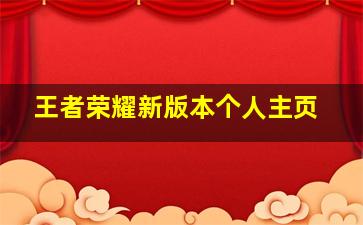 王者荣耀新版本个人主页